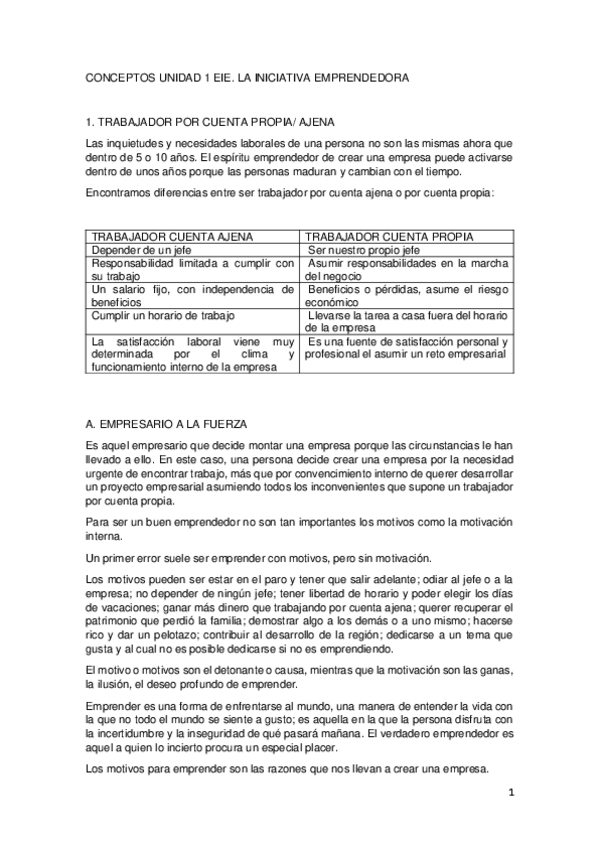 CONCEPTOS UNIDAD 1 EIE. LA INICIATIVA EMPRENDEDORA

1. TRABAJADOR POR CUENTA PROPIA/ AJENA

Las inquietudes y necesidades laborales de una persona no son las mismas ahora que dentro de 5 o 10 años. El espíritu emprendedor de crear una empresa puede activarse dentro de unos años porque las personas maduran y cambian con el tiempo.

Encontramos diferencias entre ser trabajador por cuenta ajena o por cuenta propia:

| TRABAJADOR CUENTA AJENA | TRABAJADOR CUENTA PROPIA |
|---|---|
| Depender de un jefe | Ser nuestro propio jefe |
| Responsabilidad limitada a cumplir con su trabajo | Asumir responsabilidades en la marcha del negocio |
| Un salario fijo, con independencia de beneficios | Beneficios o pérdidas, asume el riesgo económico |
| Cumplir un horario de trabajo | Llevarse la tarea a casa fuera del horario de la empresa |
| La satisfacción laboral viene muy determinada por el clima y funcionamiento interno de la empresa | Es una fuente de satisfacción personal y profesional el asumir un reto empresarial |

A. EMPRESARIO A LA FUERZA

Es aquel empresario que decide montar una empresa porque las circunstancias le han llevado a ello. En este caso, una persona decide crear una empresa por la necesidad urgente de encontrar trabajo, más que por convencimiento interno de querer desarrollar un proyecto empresarial asumiendo todos los inconvenientes que supone un trabajador por cuenta propia.

Para ser un buen emprendedor no son tan importantes los motivos como la motivación interna.

Un primer error suele ser emprender con motivos, pero sin motivación.

Los motivos pueden ser estar en el paro y tener que salir adelante; odiar al jefe o a la empresa; no depender de ningún jefe; tener libertad de horario y poder elegir los días de vacaciones; ganar más dinero que trabajando por cuenta ajena; querer recuperar el patrimonio que perdió la familia; demostrar algo a los demás o a uno mismo; hacerse rico y dar un pelotazo; contribuir al desarrollo de la región; dedicarse a un tema que gusta y al cual no es posible dedicarse si no es emprendiendo.

El motivo o motivos son el detonante o causa, mientras que la motivación son las ganas, la ilusión, el deseo profundo de emprender.

Emprender es una forma de enfrentarse al mundo, una manera de entender la vida con la que no todo el mundo se siente a gusto; es aquella en la que la persona disfruta con la incertidumbre y la inseguridad de qué pasará mañana. El verdadero emprendedor es aquel a quien lo incierto procura un especial placer.

Los motivos para emprender son las razones que nos llevan a crear una empresa.

1